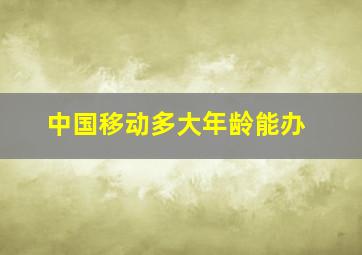 中国移动多大年龄能办